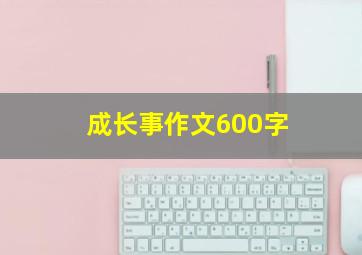 成长事作文600字